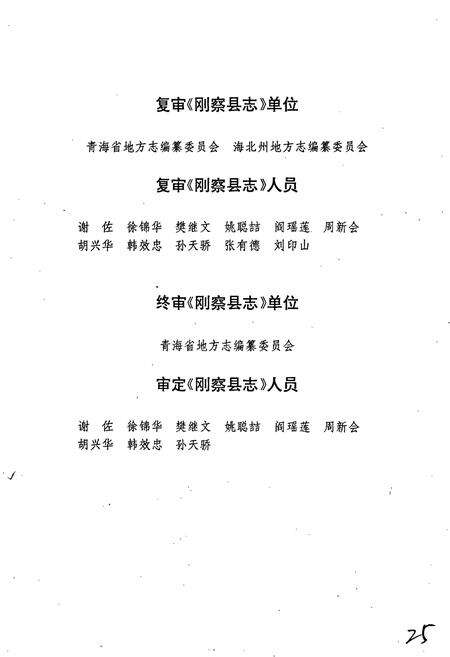 复审《刚察县志》单位

青海省地方志编纂委员会　海北州地方志编纂委员会

复审《刚察县志》人员

谢　佐　徐锦华　樊继文　姚聪喆　阎瑶莲　周新会
胡兴华　韩效忠　孙天骄　张有德　刘印山

终审《刚察县志》单位

青海省地方志编纂委员会

审定《刚察县志》人员

谢　佐　徐锦华　樊继文　姚聪喆　阎瑶莲　周新会
胡兴华　韩效忠　孙天骄

25